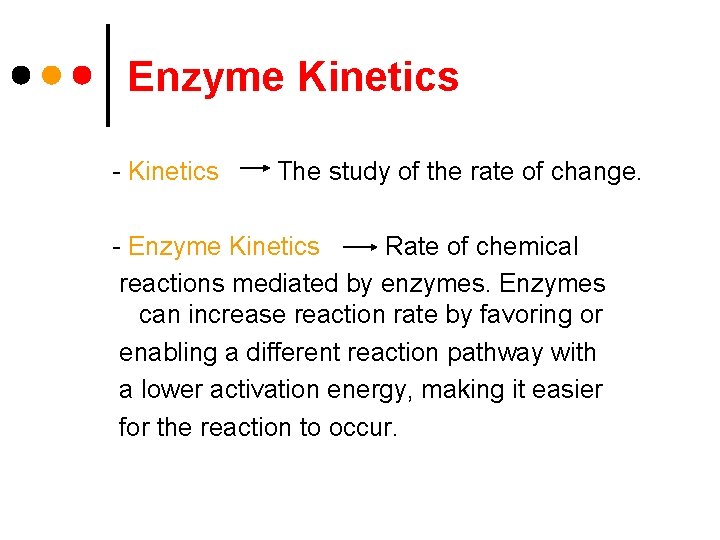 Enzyme Kinetics

- Kinetics → The study of the rate of change.

- Enzyme Kinetics → Rate of chemical reactions mediated by enzymes. Enzymes can increase reaction rate by favoring or enabling a different reaction pathway with a lower activation energy, making it easier for the reaction to occur.